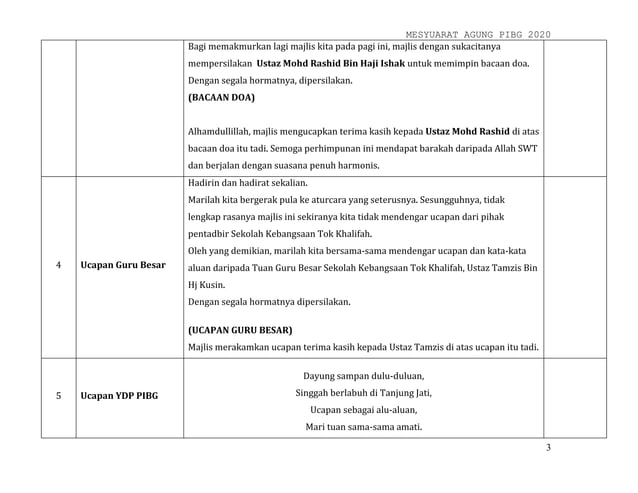 MESYUARAT AGUNG PIBG 2020

| | | | |
|---|---|---|---|
| | | Bagi memakmurkan lagi majlis kita pada pagi ini, majlis dengan sukacitanya mempersilakan **Ustaz Mohd Rashid Bin Haji Ishak** untuk memimpin bacaan doa. Dengan segala hormatnya, dipersilakan. **(BACAAN DOA)** Alhamdullillah, majlis mengucapkan terima kasih kepada **Ustaz Mohd Rashid** di atas bacaan doa itu tadi. Semoga perhimpunan ini mendapat barakah daripada Allah SWT dan berjalan dengan suasana penuh harmonis. | |
| 4 | **Ucapan Guru Besar** | Hadirin dan hadirat sekalian. Marilah kita bergerak pula ke aturcara yang seterusnya. Sesungguhnya, tidak lengkap rasanya majlis ini sekiranya kita tidak mendengar ucapan dari pihak pentadbir Sekolah Kebangsaan Tok Khalifah. Oleh yang demikian, marilah kita bersama-sama mendengar ucapan dan kata-kata aluan daripada Tuan Guru Besar Sekolah Kebangsaan Tok Khalifah, Ustaz Tamzis Bin Hj Kusin. Dengan segala hormatnya dipersilakan. **(UCAPAN GURU BESAR)** Majlis merakamkan ucapan terima kasih kepada Ustaz Tamzis di atas ucapan itu tadi. | |
| 5 | **Ucapan YDP PIBG** | Dayung sampan dulu-duluan, Singgah berlabuh di Tanjung Jati, Ucapan sebagai alu-aluan, Mari tuan sama-sama amati. | |

3